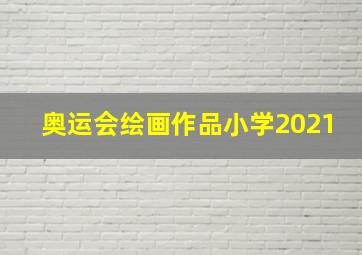 奥运会绘画作品小学2021